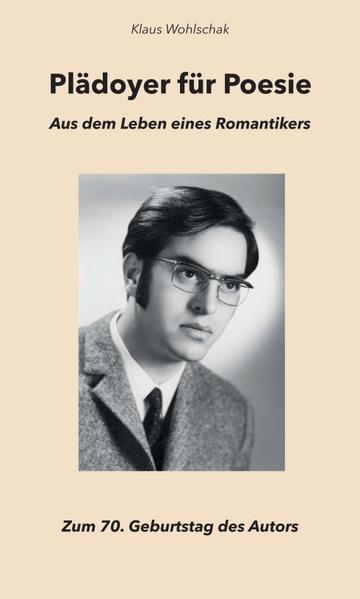 Klaus Wohlschak

Plädoyer für Poesie

Aus dem Leben eines Romantikers

Zum 70. Geburtstag des Autors